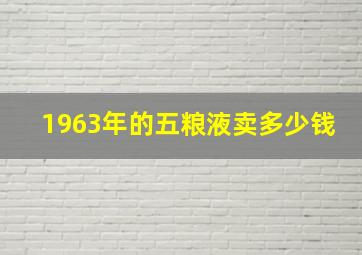 1963年的五粮液卖多少钱